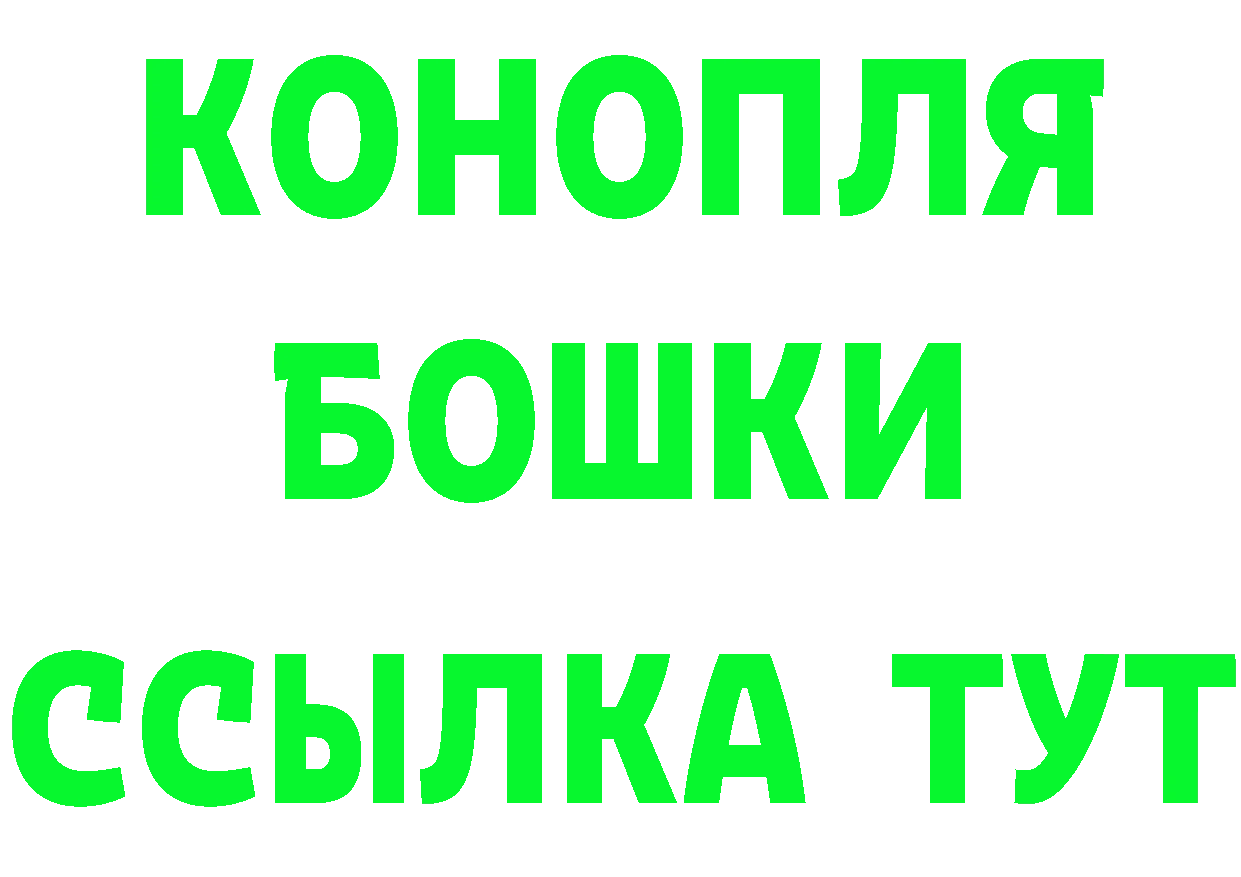 КОНОПЛЯ
БОШКИ
ССЫЛКА ТУТ